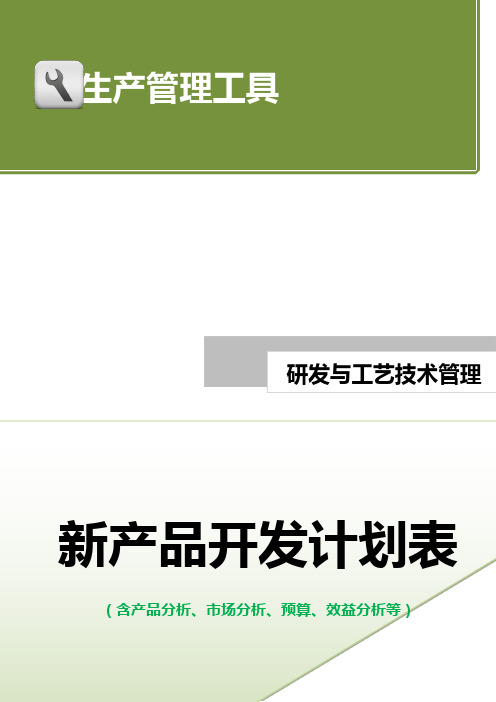 生产管理工具

研发与工艺技术管理

新产品开发计划表

（含产品分析、市场分析、预算、效益分析等）